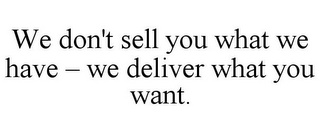 We don't sell you what we have – we deliver what you want.